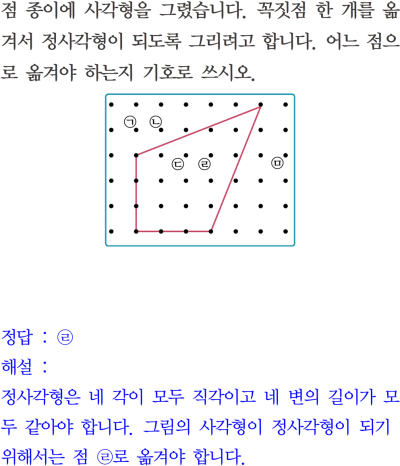 점 종이에 사각형을 그렸습니다. 꼭짓점 한 개를 옮겨서 정사각형이 되도록 그리려고 합니다. 어느 점으로 옮겨야 하는지 기호로 쓰시오.

㉠ ㉡
㉢ ㉣ ㉤

정답 : ㉣
해설 :
정사각형은 네 각이 모두 직각이고 네 변의 길이가 모두 같아야 합니다. 그림의 사각형이 정사각형이 되기 위해서는 점 ㉣로 옮겨야 합니다.